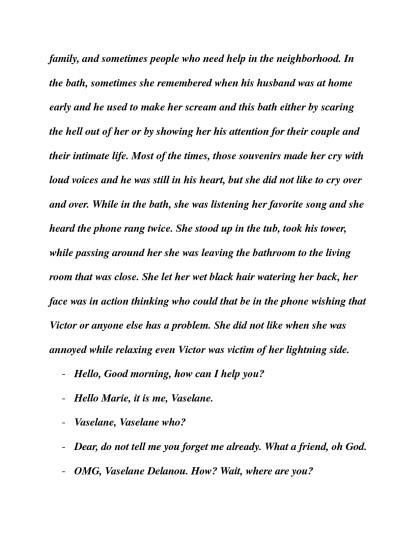 family, and sometimes people who need help in the neighborhood. In the bath, sometimes she remembered when his husband was at home early and he used to make her scream and this bath either by scaring the hell out of her or by showing her his attention for their couple and their intimate life. Most of the times, those souvenirs made her cry with loud voices and he was still in his heart, but she did not like to cry over and over. While in the bath, she was listening her favorite song and she heard the phone rang twice. She stood up in the tub, took his tower, while passing around her she was leaving the bathroom to the living room that was close. She let her wet black hair watering her back, her face was in action thinking who could that be in the phone wishing that Victor or anyone else has a problem. She did not like when she was annoyed while relaxing even Victor was victim of her lightning side.

- Hello, Good morning, how can I help you?
- Hello Marie, it is me, Vaselane.
- Vaselane, Vaselane who?
- Dear, do not tell me you forget me already. What a friend, oh God.
- OMG, Vaselane Delanou. How? Wait, where are you?